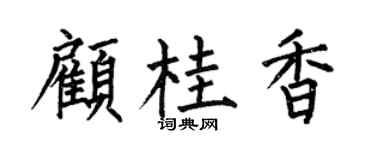 顧桂香

词典网